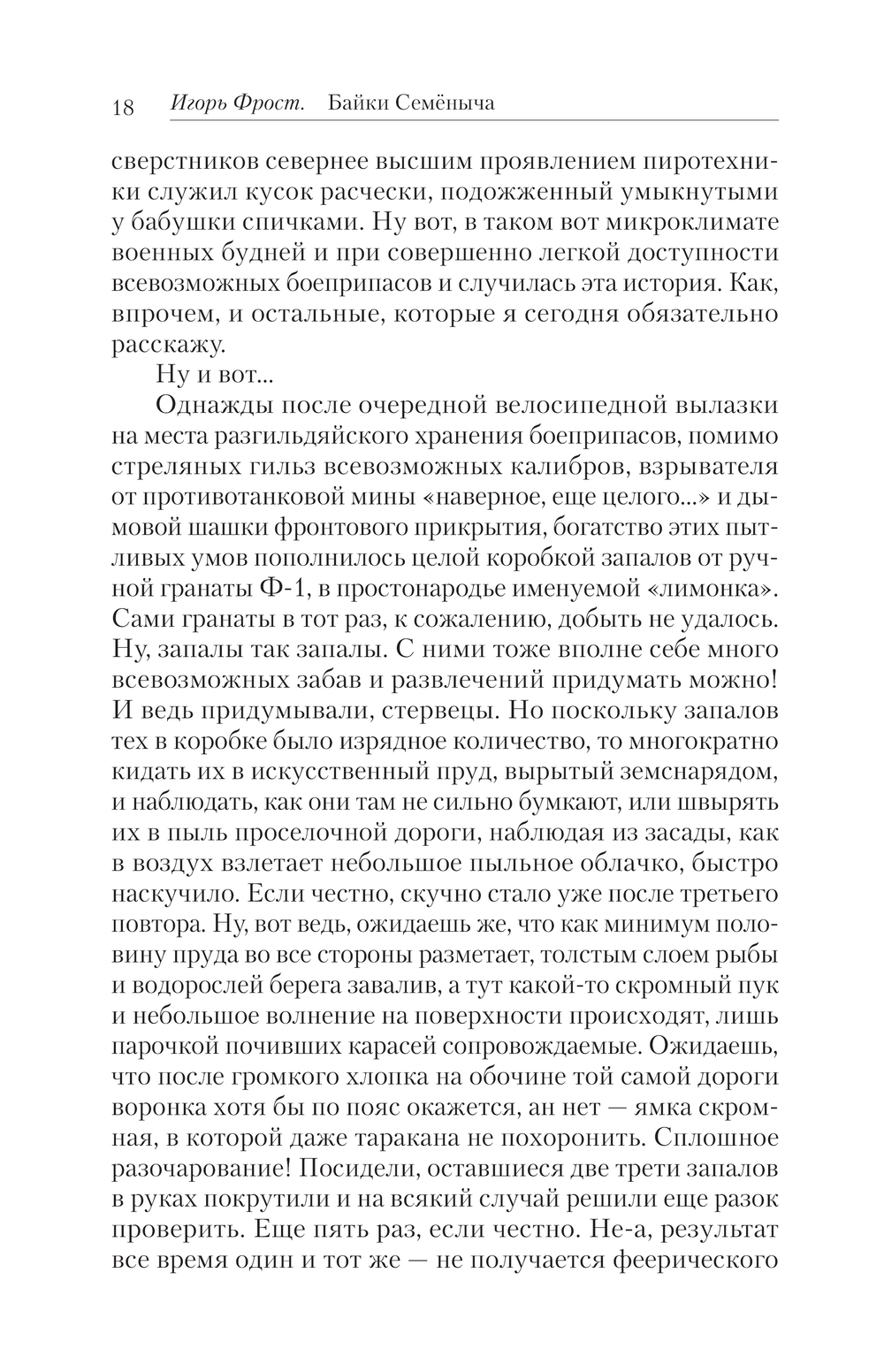 18 Игорь Фрост. Байки Семёныча

сверстников севернее высшим проявлением пиротехники служил кусок расчески, подожженный умыкнутыми у бабушки спичками. Ну вот, в таком вот микроклимате военных будней и при совершенно легкой доступности всевозможных боеприпасов и случилась эта история. Как, впрочем, и остальные, которые я сегодня обязательно расскажу.

Ну и вот...

Однажды после очередной велосипедной вылазки на места разгильдяйского хранения боеприпасов, помимо стреляных гильз всевозможных калибров, взрывателя от противотанковой мины «наверное, еще целого...» и дымовой шашки фронтового прикрытия, богатство этих пытливых умов пополнилось целой коробкой запалов от ручной гранаты Ф-1, в простонародье именуемой «лимонка». Сами гранаты в тот раз, к сожалению, добыть не удалось. Ну, запалы так запалы. С ними тоже вполне себе много всевозможных забав и развлечений придумать можно! И ведь придумывали, стервецы. Но поскольку запалов тех в коробке было изрядное количество, то многократно кидать их в искусственный пруд, вырытый земснарядом, и наблюдать, как они там не сильно бумкают, или швырять их в пыль проселочной дороги, наблюдая из засады, как в воздух взлетает небольшое пыльное облачко, быстро наскучило. Если честно, скучно стало уже после третьего повтора. Ну, вот ведь, ожидаешь же, что как минимум половину пруда во все стороны разметает, толстым слоем рыбы и водорослей берега завалив, а тут какой-то скромный пук и небольшое волнение на поверхности происходят, лишь парочкой почивших карасей сопровождаемые. Ожидаешь, что после громкого хлопка на обочине той самой дороги воронка хотя бы по пояс окажется, ан нет — ямка скромная, в которой даже таракана не похоронить. Сплошное разочарование! Посидели, оставшиеся две трети запалов в руках покрутили и на всякий случай решили еще разок проверить. Еще пять раз, если честно. Не-а, результат все время один и тот же — не получается феерического